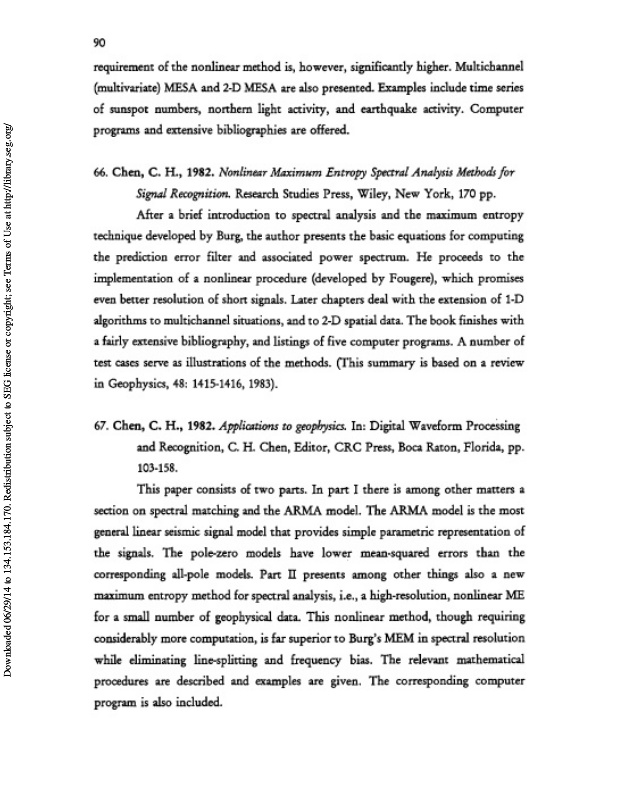 90

requirement of the nonlinear method is, however, significantly higher. Multichannel (multivariate) MESA and 2-D MESA are also presented. Examples include time series of sunspot numbers, northern light activity, and earthquake activity. Computer programs and extensive bibliographies are offered.

66. Chen, C. H., 1982. Nonlinear Maximum Entropy Spectral Analysis Methods for Signal Recognition. Research Studies Press, Wiley, New York, 170 pp.

After a brief introduction to spectral analysis and the maximum entropy technique developed by Burg, the author presents the basic equations for computing the prediction error filter and associated power spectrum. He proceeds to the implementation of a nonlinear procedure (developed by Fougere), which promises even better resolution of short signals. Later chapters deal with the extension of 1-D algorithms to multichannel situations, and to 2-D spatial data. The book finishes with a fairly extensive bibliography, and listings of five computer programs. A number of test cases serve as illustrations of the methods. (This summary is based on a review in Geophysics, 48: 1415-1416, 1983).

67. Chen, C. H., 1982. Applications to geophysics. In: Digital Waveform Processing and Recognition, C. H. Chen, Editor, CRC Press, Boca Raton, Florida, pp. 103-158.

This paper consists of two parts. In part I there is among other matters a section on spectral matching and the ARMA model. The ARMA model is the most general linear seismic signal model that provides simple parametric representation of the signals. The pole-zero models have lower mean-squared errors than the corresponding all-pole models. Part II presents among other things also a new maximum entropy method for spectral analysis, i.e., a high-resolution, nonlinear ME for a small number of geophysical data. This nonlinear method, though requiring considerably more computation, is far superior to Burg's MEM in spectral resolution while eliminating line-splitting and frequency bias. The relevant mathematical procedures are described and examples are given. The corresponding computer program is also included.

Downloaded 06/29/14 to 134.153.184.170. Redistribution subject to SEG license or copyright; see Terms of Use at http://library.seg.org/